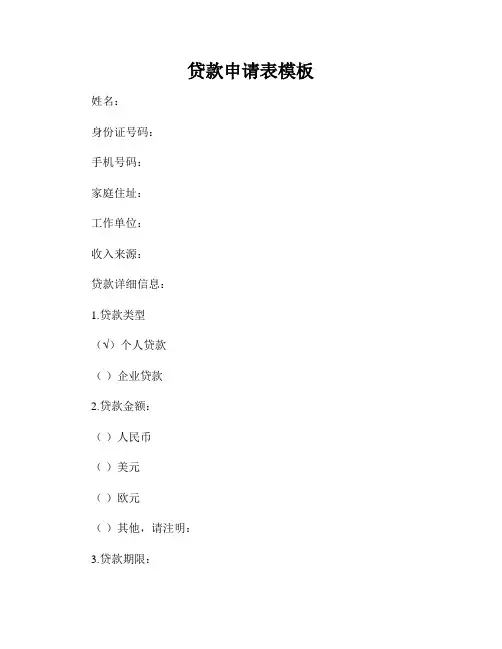 贷款申请表模板

姓名：

身份证号码：

手机号码：

家庭住址：

工作单位：

收入来源：

贷款详细信息：

1.贷款类型

（√）个人贷款

（ ）企业贷款

2.贷款金额：

（ ）人民币

（ ）美元

（ ）欧元

（ ）其他，请注明：

3.贷款期限：